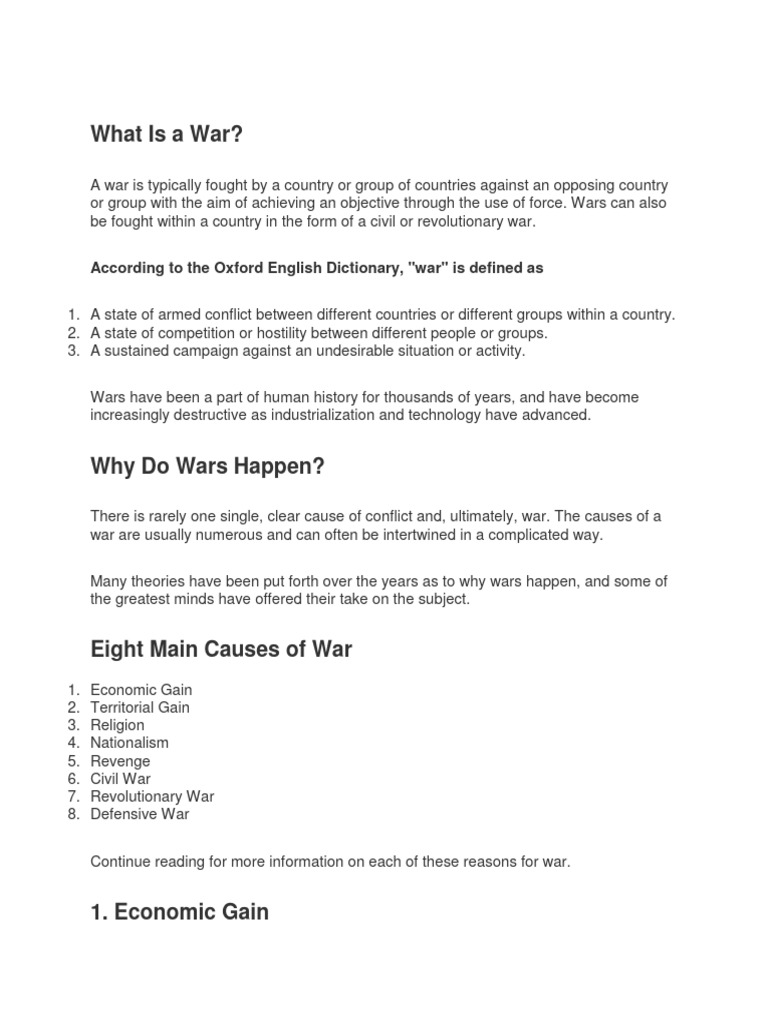 What Is a War?

A war is typically fought by a country or group of countries against an opposing country or group with the aim of achieving an objective through the use of force. Wars can also be fought within a country in the form of a civil or revolutionary war.

According to the Oxford English Dictionary, "war" is defined as

1. A state of armed conflict between different countries or different groups within a country.
2. A state of competition or hostility between different people or groups.
3. A sustained campaign against an undesirable situation or activity.

Wars have been a part of human history for thousands of years, and have become increasingly destructive as industrialization and technology have advanced.

Why Do Wars Happen?

There is rarely one single, clear cause of conflict and, ultimately, war. The causes of a war are usually numerous and can often be intertwined in a complicated way.

Many theories have been put forth over the years as to why wars happen, and some of the greatest minds have offered their take on the subject.

Eight Main Causes of War

1. Economic Gain
2. Territorial Gain
3. Religion
4. Nationalism
5. Revenge
6. Civil War
7. Revolutionary War
8. Defensive War

Continue reading for more information on each of these reasons for war.

1. Economic Gain